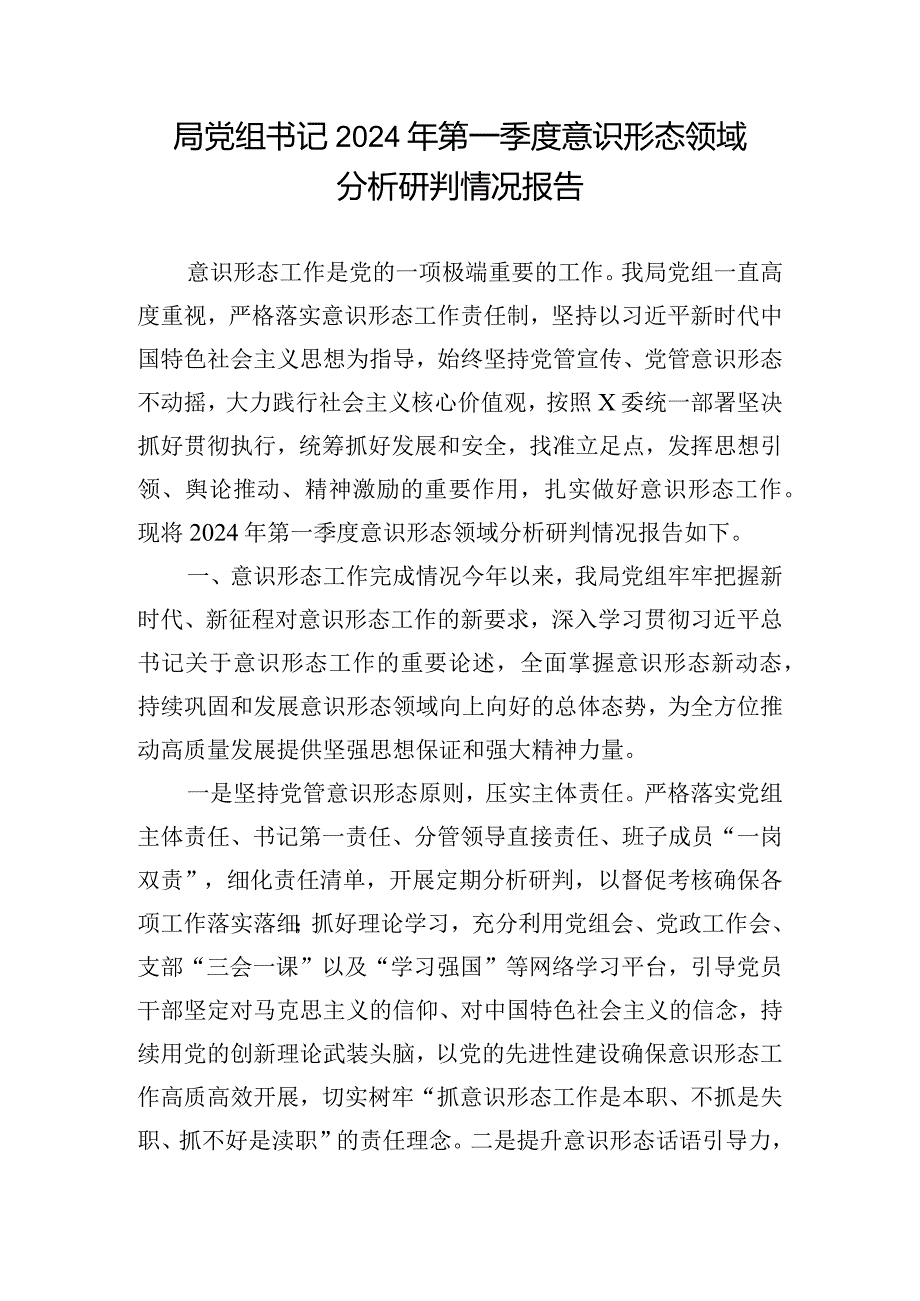 局党组书记2024年第一季度意识形态领域分析研判情况报告

意识形态工作是党的一项极端重要的工作。我局党组一直高度重视，严格落实意识形态工作责任制，坚持以习近平新时代中国特色社会主义思想为指导，始终坚持党管宣传、党管意识形态不动摇，大力践行社会主义核心价值观，按照X委统一部署坚决抓好贯彻执行，统筹抓好发展和安全，找准立足点，发挥思想引领、舆论推动、精神激励的重要作用，扎实做好意识形态工作。现将2024年第一季度意识形态领域分析研判情况报告如下。

一、意识形态工作完成情况今年以来，我局党组牢牢把握新时代、新征程对意识形态工作的新要求，深入学习贯彻习近平总书记关于意识形态工作的重要论述，全面掌握意识形态新动态，持续巩固和发展意识形态领域向上向好的总体态势，为全方位推动高质量发展提供坚强思想保证和强大精神力量。

一是坚持党管意识形态原则，压实主体责任。严格落实党组主体责任、书记第一责任、分管领导直接责任、班子成员“一岗双责”，细化责任清单，开展定期分析研判，以督促考核确保各项工作落实落细；抓好理论学习，充分利用党组会、党政工作会、支部“三会一课”以及“学习强国”等网络学习平台，引导党员干部坚定对马克思主义的信仰、对中国特色社会主义的信念，持续用党的创新理论武装头脑，以党的先进性建设确保意识形态工作高质高效开展，切实树牢“抓意识形态工作是本职、不抓是失职、抓不好是渎职”的责任理念。二是提升意识形态话语引导力，